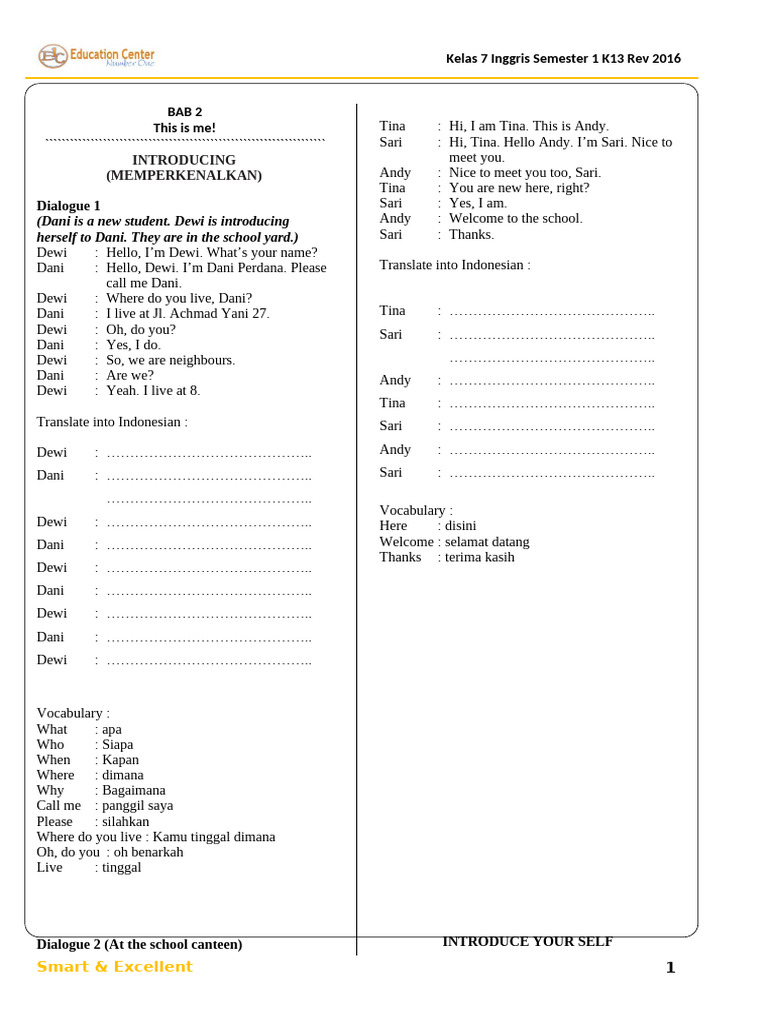 Education Center
Number One

Kelas 7 Inggris Semester 1 K13 Rev 2016

BAB 2
This is me!

INTRODUCING
(MEMPERKENALKAN)

Dialogue 1
(Dani is a new student. Dewi is introducing herself to Dani. They are in the school yard.)

Dewi : Hello, I'm Dewi. What's your name?
Dani : Hello, Dewi. I'm Dani Perdana. Please call me Dani.
Dewi : Where do you live, Dani?
Dani : I live at Jl. Achmad Yani 27.
Dewi : Oh, do you?
Dani : Yes, I do.
Dewi : So, we are neighbours.
Dani : Are we?
Dewi : Yeah. I live at 8.

Translate into Indonesian :

Dewi : ……………………………………..
Dani : ……………………………………..
……………………………………..
Dewi : ……………………………………..
Dani : ……………………………………..
Dewi : ……………………………………..
Dani : ……………………………………..
Dewi : ……………………………………..
Dani : ……………………………………..
Dewi : ……………………………………..

Vocabulary :
What : apa
Who : Siapa
When : Kapan
Where : dimana
Why : Bagaimana
Call me : panggil saya
Please : silahkan
Where do you live : Kamu tinggal dimana
Oh, do you : oh benarkah
Live : tinggal

Dialogue 2 (At the school canteen)

Tina : Hi, I am Tina. This is Andy.
Sari : Hi, Tina. Hello Andy. I'm Sari. Nice to meet you.
Andy : Nice to meet you too, Sari.
Tina : You are new here, right?
Sari : Yes, I am.
Andy : Welcome to the school.
Sari : Thanks.

Translate into Indonesian :

Tina : ……………………………………..
Sari : ……………………………………..
……………………………………..
Andy : ……………………………………..
Tina : ……………………………………..
Sari : ……………………………………..
Andy : ……………………………………..
Sari : ……………………………………..

Vocabulary :
Here : disini
Welcome : selamat datang
Thanks : terima kasih

INTRODUCE YOUR SELF

Smart & Excellent

1